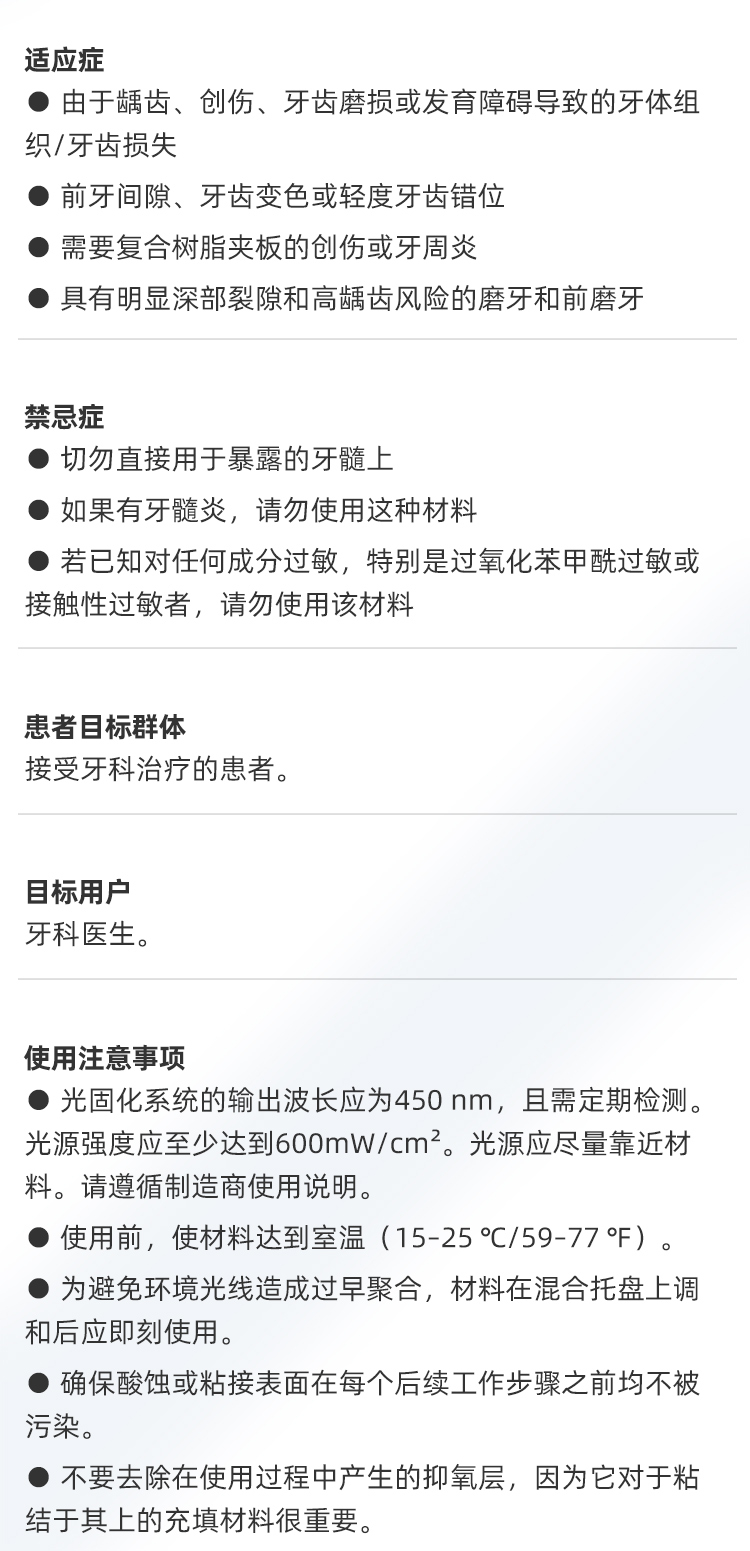 适应症

• 由于龋齿、创伤、牙齿磨损或发育障碍导致的牙体组织/牙齿损失

• 前牙间隙、牙齿变色或轻度牙齿错位

• 需要复合树脂夹板的创伤或牙周炎

• 具有明显深部裂隙和高龋齿风险的磨牙和前磨牙

禁忌症

• 切勿直接用于暴露的牙髓上

• 如果有牙髓炎，请勿使用这种材料

• 若已知对任何成分过敏，特别是过氧化苯甲酰过敏或接触性过敏者，请勿使用该材料

患者目标群体

接受牙科治疗的患者。

目标用户

牙科医生。

使用注意事项

• 光固化系统的输出波长应为450 nm，且需定期检测。光源强度应至少达到600mW/cm²。光源应尽量靠近材料。请遵循制造商使用说明。

• 使用前，使材料达到室温（15-25 ℃/59-77 ℉）。

• 为避免环境光线造成过早聚合，材料在混合托盘上调和后应即刻使用。

• 确保酸蚀或粘接表面在每个后续工作步骤之前均不被污染。

• 不要去除在使用过程中产生的抑氧层，因为它对于粘结于其上的充填材料很重要。